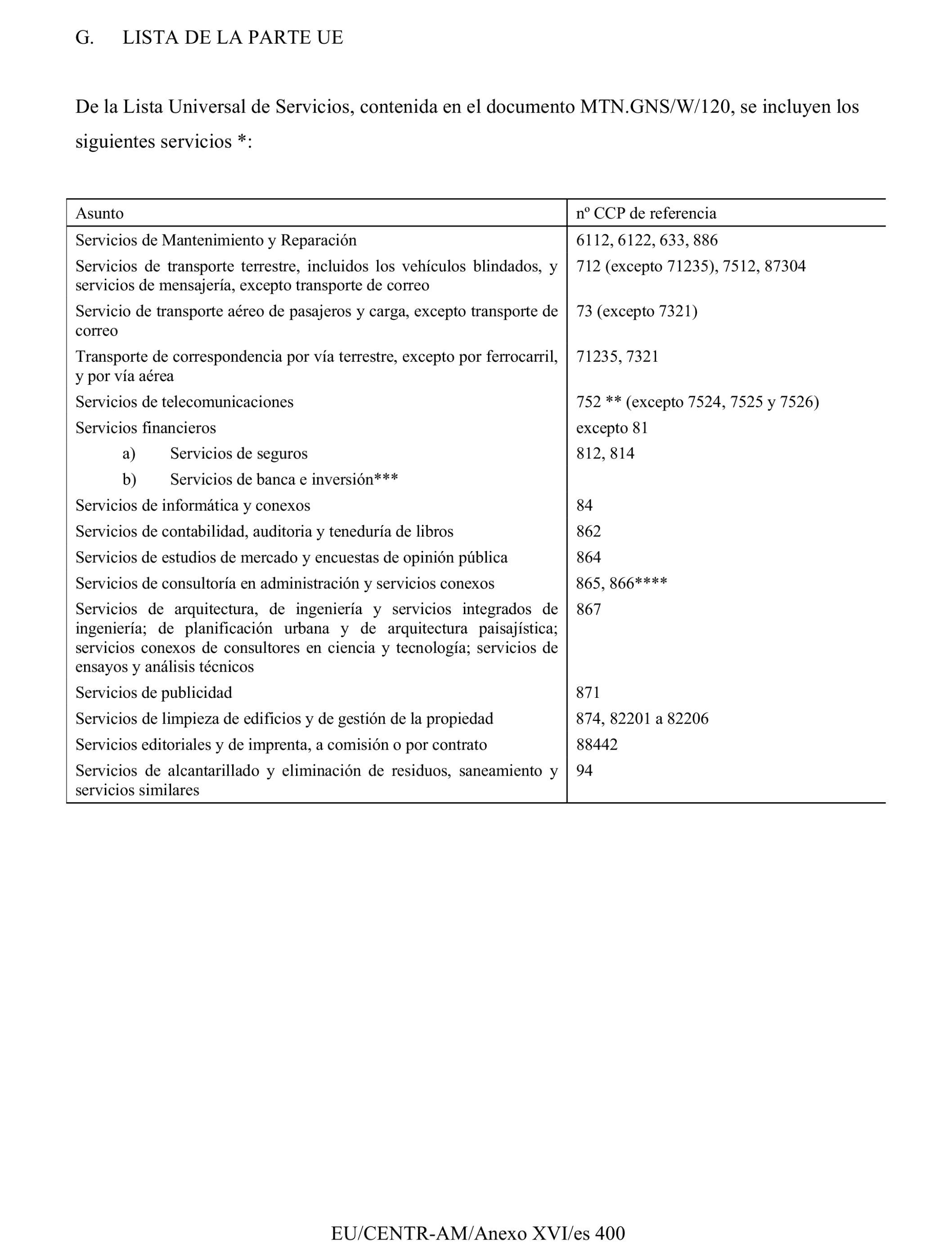 G. LISTA DE LA PARTE UE

De la Lista Universal de Servicios, contenida en el documento MTN.GNS/W/120, se incluyen los siguientes servicios *:

| Asunto | nº CCP de referencia |
|---|---|
| Servicios de Mantenimiento y Reparación | 6112, 6122, 633, 886 |
| Servicios de transporte terrestre, incluidos los vehículos blindados, y servicios de mensajería, excepto transporte de correo | 712 (excepto 71235), 7512, 87304 |
| Servicio de transporte aéreo de pasajeros y carga, excepto transporte de correo | 73 (excepto 7321) |
| Transporte de correspondencia por vía terrestre, excepto por ferrocarril, y por vía aérea | 71235, 7321 |
| Servicios de telecomunicaciones | 752 ** (excepto 7524, 7525 y 7526) |
| Servicios financieros | excepto 81 |
| a) Servicios de seguros | 812, 814 |
| b) Servicios de banca e inversión*** | |
| Servicios de informática y conexos | 84 |
| Servicios de contabilidad, auditoria y teneduría de libros | 862 |
| Servicios de estudios de mercado y encuestas de opinión pública | 864 |
| Servicios de consultoría en administración y servicios conexos | 865, 866**** |
| Servicios de arquitectura, de ingeniería y servicios integrados de ingeniería; de planificación urbana y de arquitectura paisajística; servicios conexos de consultores en ciencia y tecnología; servicios de ensayos y análisis técnicos | 867 |
| Servicios de publicidad | 871 |
| Servicios de limpieza de edificios y de gestión de la propiedad | 874, 82201 a 82206 |
| Servicios editoriales y de imprenta, a comisión o por contrato | 88442 |
| Servicios de alcantarillado y eliminación de residuos, saneamiento y servicios similares | 94 |

EU/CENTR-AM/Anexo XVI/es 400